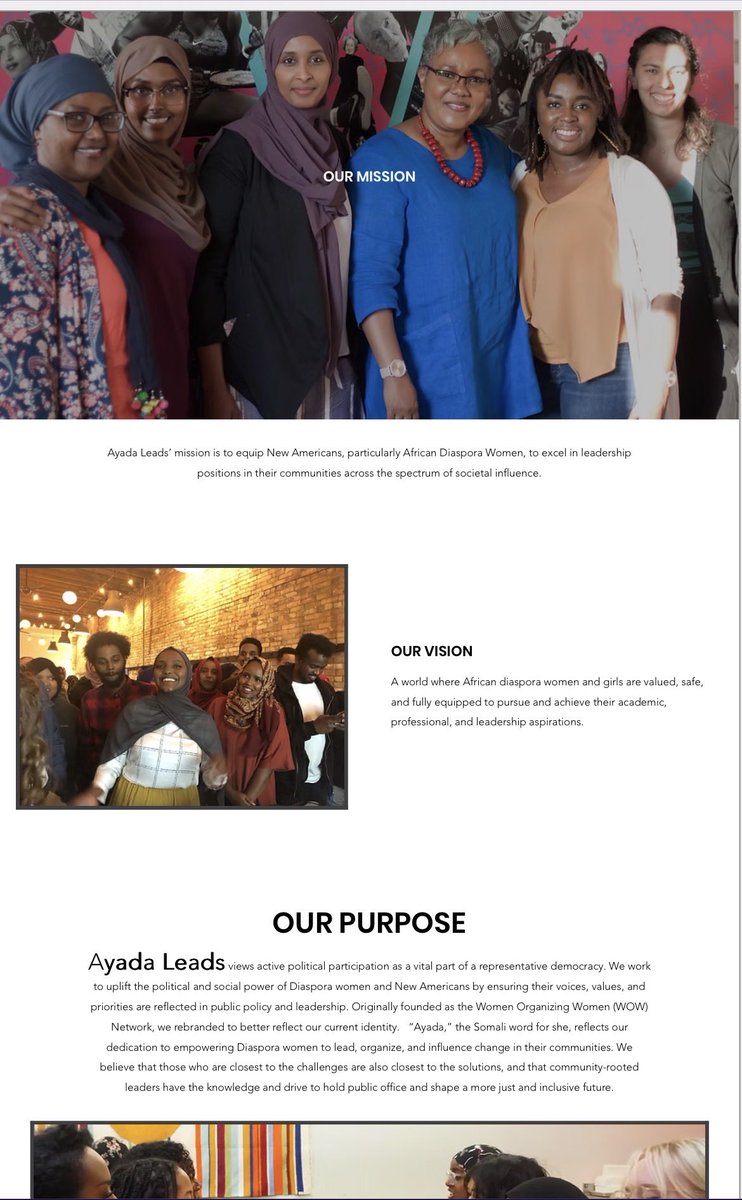 OUR MISSION

Ayada Leads' mission is to equip New Americans, particularly African Diaspora Women, to excel in leadership positions in their communities across the spectrum of societal influence.

OUR VISION

A world where African diaspora women and girls are valued, safe, and fully equipped to pursue and achieve their academic, professional, and leadership aspirations.

OUR PURPOSE

Ayada Leads views active political participation as a vital part of a representative democracy. We work to uplift the political and social power of Diaspora women and New Americans by ensuring their voices, values, and priorities are reflected in public policy and leadership. Originally founded as the Women Organizing Women (WOW) Network, we rebranded to better reflect our current identity. "Ayada," the Somali word for she, reflects our dedication to empowering Diaspora women to lead, organize, and influence change in their communities. We believe that those who are closest to the challenges are also closest to the solutions, and that community-rooted leaders have the knowledge and drive to hold public office and shape a more just and inclusive future.